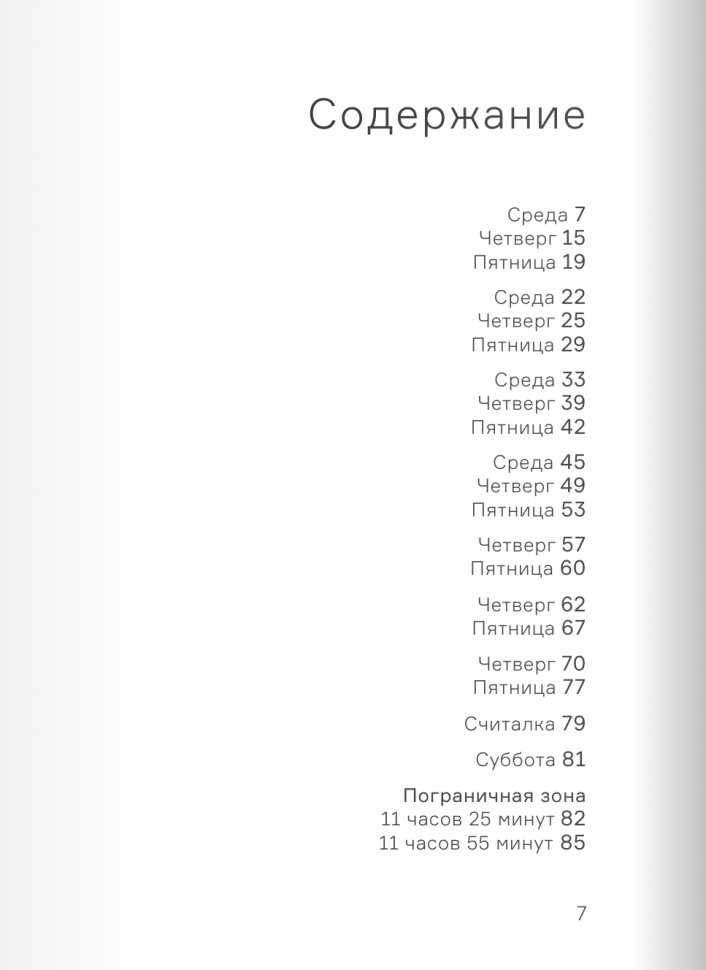 Содержание

Среда 7
Четверг 15
Пятница 19

Среда 22
Четверг 25
Пятница 29

Среда 33
Четверг 39
Пятница 42

Среда 45
Четверг 49
Пятница 53

Четверг 57
Пятница 60

Четверг 62
Пятница 67

Четверг 70
Пятница 77

Считалка 79

Суббота 81

Пограничная зона
11 часов 25 минут 82
11 часов 55 минут 85

7